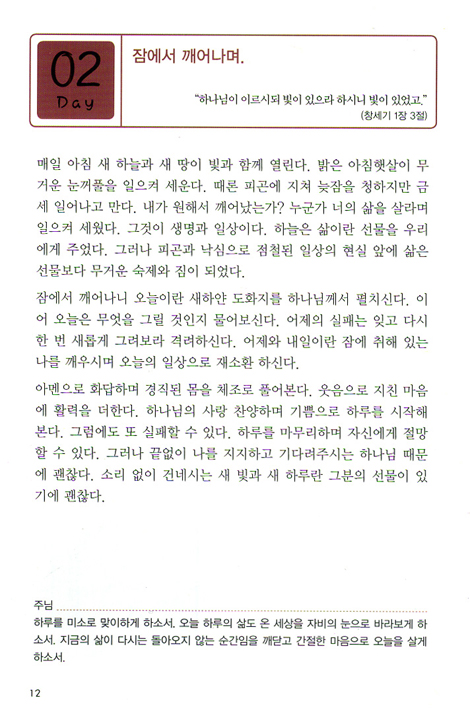 02
Day

잠에서 깨어나며.

"하나님이 이르시되 빛이 있으라 하시니 빛이 있었고."
(창세기 1장 3절)

매일 아침 새 하늘과 새 땅이 빛과 함께 열린다. 밝은 아침햇살이 무거운 눈꺼풀을 일으켜 세운다. 때론 피곤에 지쳐 늦잠을 청하지만 금세 일어나고 만다. 내가 원해서 깨어났는가? 누군가 너의 삶을 살라며 일으켜 세웠다. 그것이 생명과 일상이다. 하늘은 삶이란 선물을 우리에게 주었다. 그러나 피곤과 낙심으로 점철된 일상의 현실 앞에 삶은 선물보다 무거운 숙제와 짐이 되었다.

잠에서 깨어나니 오늘이란 새하얀 도화지를 하나님께서 펼치신다. 이어 오늘은 무엇을 그릴 것인지 물어보신다. 어제의 실패는 잊고 다시 한 번 새롭게 그려보라 격려하신다. 어제와 내일이란 잠에 취해 있는 나를 깨우시며 오늘의 일상으로 재소환 하신다.

아멘으로 화답하며 경직된 몸을 체조로 풀어본다. 웃음으로 지친 마음에 활력을 더한다. 하나님의 사랑 찬양하며 기쁨으로 하루를 시작해본다. 그럼에도 또 실패할 수 있다. 하루를 마무리하며 자신에게 절망할 수 있다. 그러나 끝없이 나를 지지하고 기다려주시는 하나님 때문에 괜찮다. 소리 없이 건네시는 새 빛과 새 하루란 그분의 선물이 있기에 괜찮다.

주님
하루를 미소로 맞이하게 하소서. 오늘 하루의 삶도 온 세상을 자비의 눈으로 바라보게 하소서. 지금의 삶이 다시는 돌아오지 않는 순간임을 깨닫고 간절한 마음으로 오늘을 살게 하소서.

12